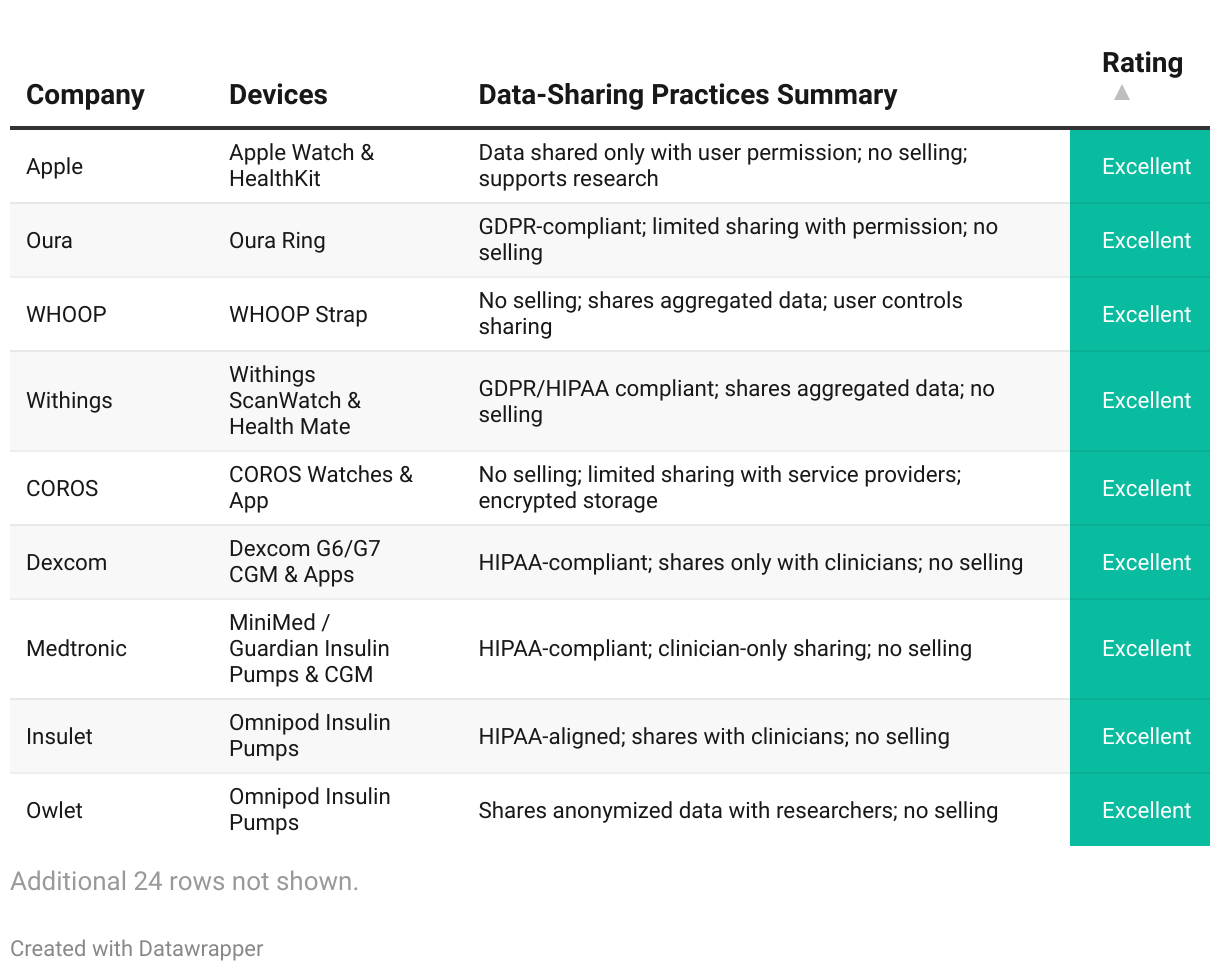 | Company | Devices | Data-Sharing Practices Summary | Rating ▲ |
|---|---|---|---|
| Apple | Apple Watch & HealthKit | Data shared only with user permission; no selling; supports research | Excellent |
| Oura | Oura Ring | GDPR-compliant; limited sharing with permission; no selling | Excellent |
| WHOOP | WHOOP Strap | No selling; shares aggregated data; user controls sharing | Excellent |
| Withings | Withings ScanWatch & Health Mate | GDPR/HIPAA compliant; shares aggregated data; no selling | Excellent |
| COROS | COROS Watches & App | No selling; limited sharing with service providers; encrypted storage | Excellent |
| Dexcom | Dexcom G6/G7 CGM & Apps | HIPAA-compliant; shares only with clinicians; no selling | Excellent |
| Medtronic | MiniMed / Guardian Insulin Pumps & CGM | HIPAA-compliant; clinician-only sharing; no selling | Excellent |
| Insulet | Omnipod Insulin Pumps | HIPAA-aligned; shares with clinicians; no selling | Excellent |
| Owlet | Omnipod Insulin Pumps | Shares anonymized data with researchers; no selling | Excellent |

Additional 24 rows not shown.

Created with Datawrapper